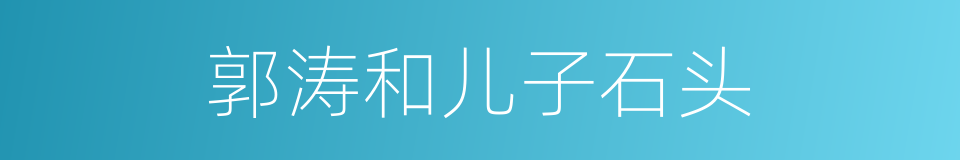 郭涛和儿子石头